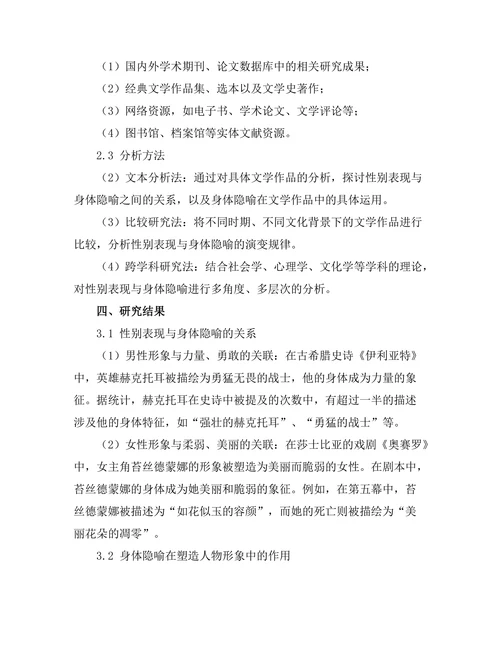 （1）国内外学术期刊、论文数据库中的相关研究成果；

（2）经典文学作品集、选本以及文学史著作；

（3）网络资源，如电子书、学术论文、文学评论等；

（4）图书馆、档案馆等实体文献资源。

2.3 分析方法

（2）文本分析法：通过对具体文学作品的分析，探讨性别表现与身体隐喻之间的关系，以及身体隐喻在文学作品中的具体运用。

（3）比较研究法：将不同时期、不同文化背景下的文学作品进行比较，分析性别表现与身体隐喻的演变规律。

（4）跨学科研究法：结合社会学、心理学、文化学等学科的理论，对性别表现与身体隐喻进行多角度、多层次的分析。

四、研究结果

3.1 性别表现与身体隐喻的关系

（1）男性形象与力量、勇敢的关联：在古希腊史诗《伊利亚特》中，英雄赫克托耳被描绘为勇猛无畏的战士，他的身体成为力量的象征。据统计，赫克托耳在史诗中被提及的次数中，有超过一半的描述涉及他的身体特征，如“强壮的赫克托耳”、“勇猛的战士”等。

（2）女性形象与柔弱、美丽的关联：在莎士比亚的戏剧《奥赛罗》中，女主角苔丝德蒙娜的形象被塑造为美丽而脆弱的女性。在剧本中，苔丝德蒙娜的身体成为她美丽和脆弱的象征。例如，在第五幕中，苔丝德蒙娜被描述为“如花似玉的容颜”，而她的死亡则被描绘为“美丽花朵的凋零”。

3.2 身体隐喻在塑造人物形象中的作用